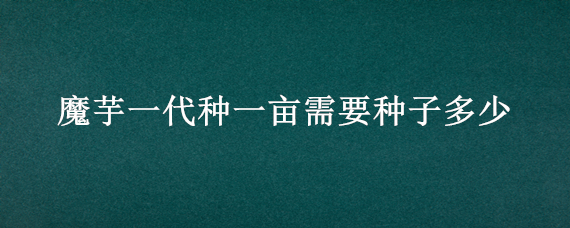 魔芋一代种一亩需要种子多少